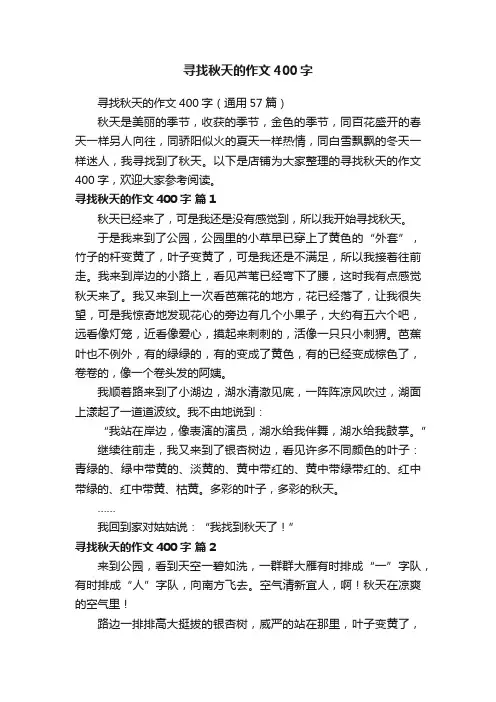 寻找秋天的作文400字

寻找秋天的作文400字（通用57篇）

秋天是美丽的季节，收获的季节，金色的季节，同百花盛开的春天一样另人向往，同骄阳似火的夏天一样热情，同白雪飘飘的冬天一样迷人，我寻找到了秋天。以下是店铺为大家整理的寻找秋天的作文400字，欢迎大家参考阅读。

寻找秋天的作文400字 篇1

秋天已经来了，可是我还是没有感觉到，所以我开始寻找秋天。

于是我来到了公园，公园里的小草早已穿上了黄色的“外套”，竹子的杆变黄了，叶子变黄了，可是我还是不满足，所以我接着往前走。我来到岸边的小路上，看见芦苇已经弯下了腰，这时我有点感觉秋天来了。我又来到上一次看芭蕉花的地方，花已经落了，让我很失望，可是我惊奇地发现花心的旁边有几个小果子，大约有五六个吧，远看像灯笼，近看像爱心，摸起来刺刺的，活像一只只小刺猬。芭蕉叶也不例外，有的绿绿的，有的变成了黄色，有的已经变成棕色了，卷卷的，像一个卷头发的阿姨。

我顺着路来到了小湖边，湖水清澈见底，一阵阵凉风吹过，湖面上漾起了一道道波纹。我不由地说到：

“我站在岸边，像表演的演员，湖水给我伴舞，湖水给我鼓掌。”

继续往前走，我又来到了银杏树边，看见许多不同颜色的叶子：青绿的、绿中带黄的、淡黄的、黄中带红的、黄中带绿带红的、红中带绿的、红中带黄、枯黄。多彩的叶子，多彩的秋天。

……

我回到家对姑姑说：“我找到秋天了！”

寻找秋天的作文400字 篇2

来到公园，看到天空一碧如洗，一群群大雁有时排成“一”字队，有时排成“人”字队，向南方飞去。空气清新宜人，啊！秋天在凉爽的空气里！

路边一排排高大挺拔的银杏树，威严的站在那里，叶子变黄了，